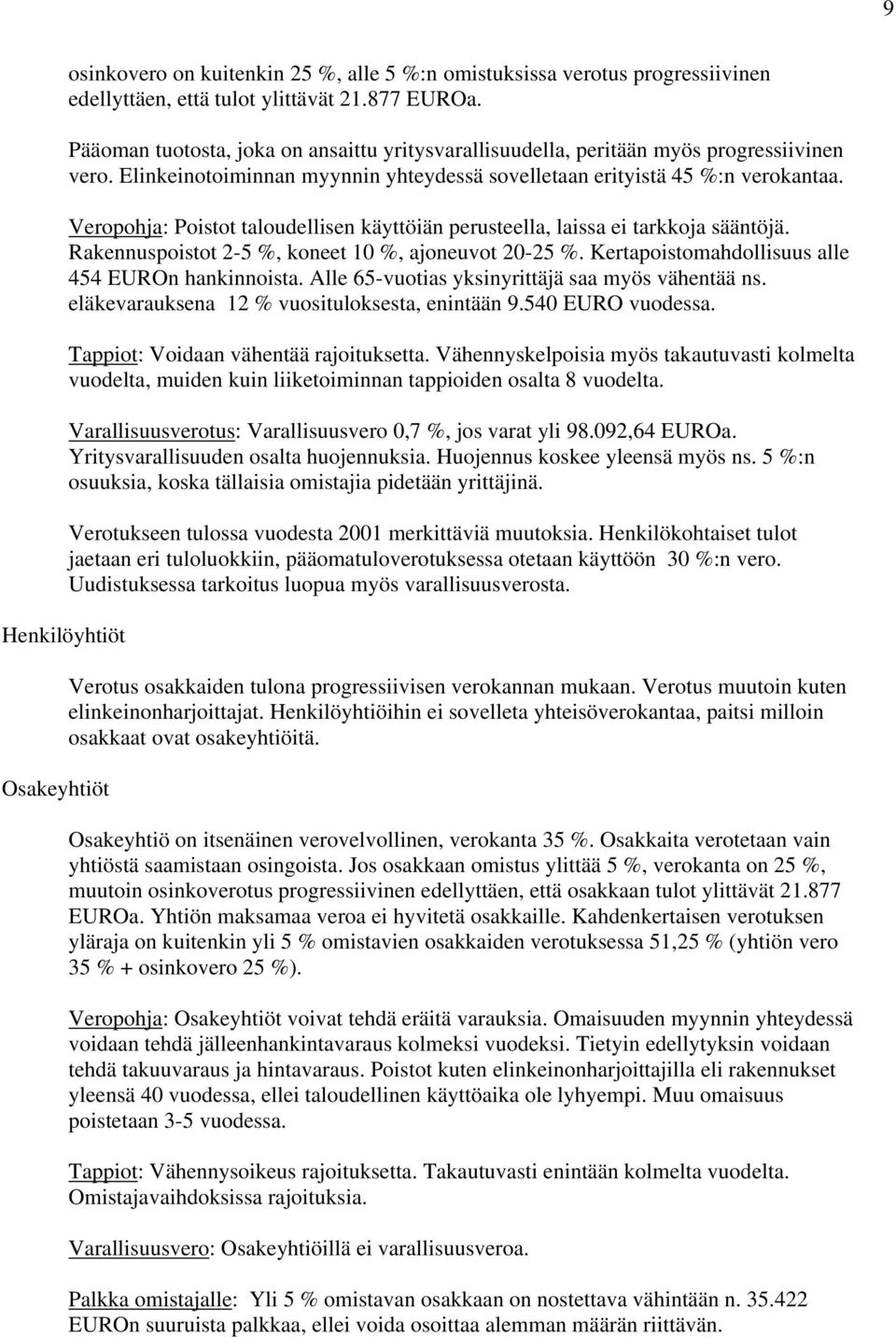 9

osinkovero on kuitenkin 25 %, alle 5 %:n omistuksissa verotus progressiivinen edellyttäen, että tulot ylittävät 21.877 EUROa.

Pääoman tuotosta, joka on ansaittu yritysvarallisuudella, peritään myös progressiivinen vero. Elinkeinotoiminnan myynnin yhteydessä sovelletaan erityistä 45 %:n verokantaa.

Veropohja: Poistot taloudellisen käyttöiän perusteella, laissa ei tarkkoja sääntöjä. Rakennuspoistot 2-5 %, koneet 10 %, ajoneuvot 20-25 %. Kertapoistomahdollisuus alle 454 EUROn hankinnoista. Alle 65-vuotias yksinyrittäjä saa myös vähentää ns. eläkevarauksena 12 % vuosituloksesta, enintään 9.540 EURO vuodessa.

Tappiot: Voidaan vähentää rajoituksetta. Vähennyskelpoisia myös takautuvasti kolmelta vuodelta, muiden kuin liiketoiminnan tappioiden osalta 8 vuodelta.

Varallisuusverotus: Varallisuusvero 0,7 %, jos varat yli 98.092,64 EUROa. Yritysvarallisuuden osalta huojennuksia. Huojennus koskee yleensä myös ns. 5 %:n osuuksia, koska tällaisia omistajia pidetään yrittäjinä.

Verotukseen tulossa vuodesta 2001 merkittäviä muutoksia. Henkilökohtaiset tulot jaetaan eri tuloluokkiin, pääomatuloverotuksessa otetaan käyttöön 30 %:n vero. Uudistuksessa tarkoitus luopua myös varallisuusverosta.

Henkilöyhtiöt

Verotus osakkaiden tulona progressiivisen verokannan mukaan. Verotus muutoin kuten elinkeinonharjoittajat. Henkilöyhtiöihin ei sovelleta yhteisöverokantaa, paitsi milloin osakkaat ovat osakeyhtiöitä.

Osakeyhtiöt

Osakeyhtiö on itsenäinen verovelvollinen, verokanta 35 %. Osakkaita verotetaan vain yhtiöstä saamistaan osingoista. Jos osakkaan omistus ylittää 5 %, verokanta on 25 %, muutoin osinkoverotus progressiivinen edellyttäen, että osakkaan tulot ylittävät 21.877 EUROa. Yhtiön maksamaa veroa ei hyvitetä osakkaille. Kahdenkertaisen verotuksen yläraja on kuitenkin yli 5 % omistavien osakkaiden verotuksessa 51,25 % (yhtiön vero 35 % + osinkovero 25 %).

Veropohja: Osakeyhtiöt voivat tehdä eräitä varauksia. Omaisuuden myynnin yhteydessä voidaan tehdä jälleenhankintavaraus kolmeksi vuodeksi. Tietyin edellytyksin voidaan tehdä takuuvaraus ja hintavaraus. Poistot kuten elinkeinonharjoittajilla eli rakennukset yleensä 40 vuodessa, ellei taloudellinen käyttöaika ole lyhyempi. Muu omaisuus poistetaan 3-5 vuodessa.

Tappiot: Vähennysoikeus rajoituksetta. Takautuvasti enintään kolmelta vuodelta. Omistajavaihdoksissa rajoituksia.

Varallisuusvero: Osakeyhtiöillä ei varallisuusveroa.

Palkka omistajalle: Yli 5 % omistavan osakkaan on nostettava vähintään n. 35.422 EUROn suuruista palkkaa, ellei voida osoittaa alemman määrän riittävän.